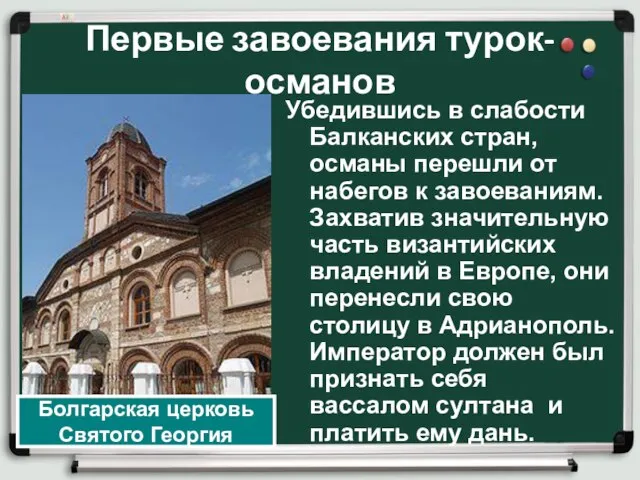 Первые завоевания турок-османов

Убедившись в слабости Балканских стран, османы перешли от набегов к завоеваниям. Захватив значительную часть византийских владений в Европе, они перенесли свою столицу в Адрианополь. Император должен был признать себя вассалом султана и платить ему дань.

Болгарская церковь Святого Георгия